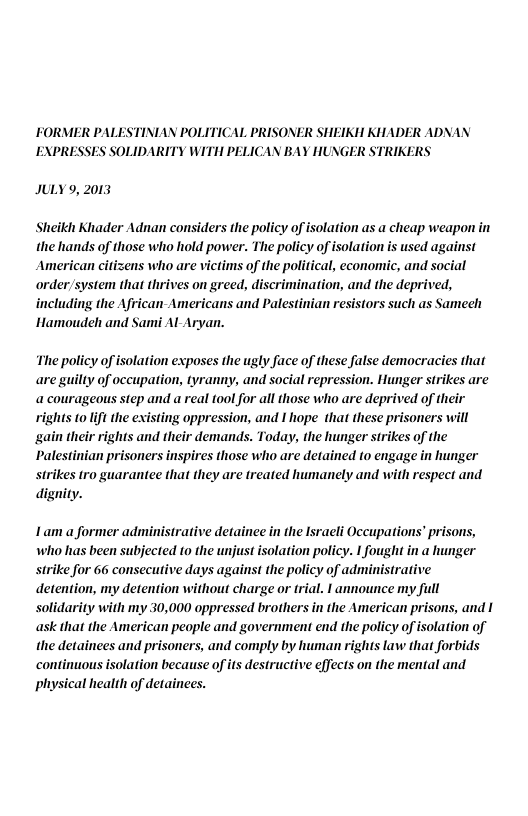 FORMER PALESTINIAN POLITICAL PRISONER SHEIKH KHADER ADNAN EXPRESSES SOLIDARITY WITH PELICAN BAY HUNGER STRIKERS

JULY 9, 2013

Sheikh Khader Adnan considers the policy of isolation as a cheap weapon in the hands of those who hold power. The policy of isolation is used against American citizens who are victims of the political, economic, and social order/system that thrives on greed, discrimination, and the deprived, including the African-Americans and Palestinian resistors such as Sameeh Hamoudeh and Sami Al-Aryan.

The policy of isolation exposes the ugly face of these false democracies that are guilty of occupation, tyranny, and social repression. Hunger strikes are a courageous step and a real tool for all those who are deprived of their rights to lift the existing oppression, and I hope that these prisoners will gain their rights and their demands. Today, the hunger strikes of the Palestinian prisoners inspires those who are detained to engage in hunger strikes tro guarantee that they are treated humanely and with respect and dignity.

I am a former administrative detainee in the Israeli Occupations' prisons, who has been subjected to the unjust isolation policy. I fought in a hunger strike for 66 consecutive days against the policy of administrative detention, my detention without charge or trial. I announce my full solidarity with my 30,000 oppressed brothers in the American prisons, and I ask that the American people and government end the policy of isolation of the detainees and prisoners, and comply by human rights law that forbids continuous isolation because of its destructive effects on the mental and physical health of detainees.